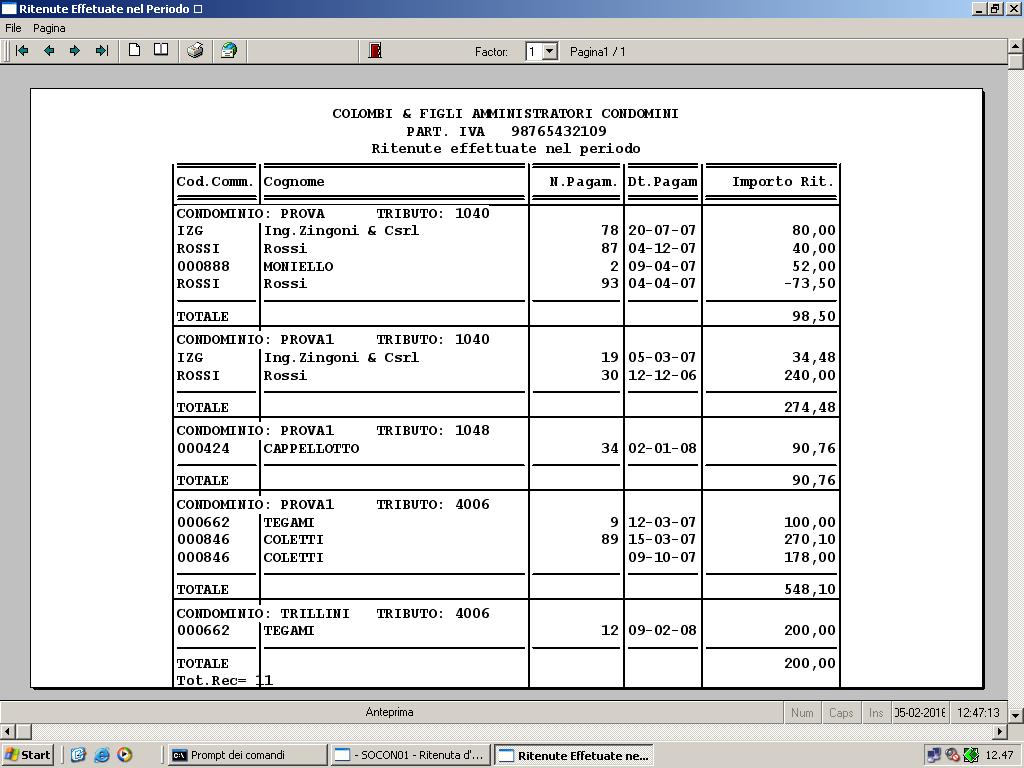 Ritenute Effetuate nel Periodo

File Pagina

Factor: 1 Pagina1 / 1

COLOMBI & FIGLI AMMINISTRATORI CONDOMINI
PART. IVA 98765432109
Ritenute effettuate nel periodo

| Cod.Comm. | Cognome | N.Pagam. | Dt.Pagam | Importo Rit. |
|---|---|---|---|---|
| CONDOMINIO: PROVA TRIBUTO: 1040 | | | | |
| IZG | Ing.Zingoni & Csrl | 78 | 20-07-07 | 80,00 |
| ROSSI | Rossi | 87 | 04-12-07 | 40,00 |
| 000888 | MONIELLO | 2 | 09-04-07 | 52,00 |
| ROSSI | Rossi | 93 | 04-04-07 | -73,50 |
| TOTALE | | | | 98,50 |
| CONDOMINIO: PROVA1 TRIBUTO: 1040 | | | | |
| IZG | Ing.Zingoni & Csrl | 19 | 05-03-07 | 34,48 |
| ROSSI | Rossi | 30 | 12-12-06 | 240,00 |
| TOTALE | | | | 274,48 |
| CONDOMINIO: PROVA1 TRIBUTO: 1048 | | | | |
| 000424 | CAPPELLOTTO | 34 | 02-01-08 | 90,76 |
| TOTALE | | | | 90,76 |
| CONDOMINIO: PROVA1 TRIBUTO: 4006 | | | | |
| 000662 | TEGAMI | 9 | 12-03-07 | 100,00 |
| 000846 | COLETTI | 89 | 15-03-07 | 270,10 |
| 000846 | COLETTI | | 09-10-07 | 178,00 |
| TOTALE | | | | 548,10 |
| CONDOMINIO: TRILLINI TRIBUTO: 4006 | | | | |
| 000662 | TEGAMI | 12 | 09-02-08 | 200,00 |
| TOTALE | | | | 200,00 |

Tot.Rec= 11

Anteprima Num Caps Ins 05-02-2016 12:47:13

Start Prompt dei comandi - SOCON01 - Ritenuta d'... Ritenute Effetuate ne... 12.47